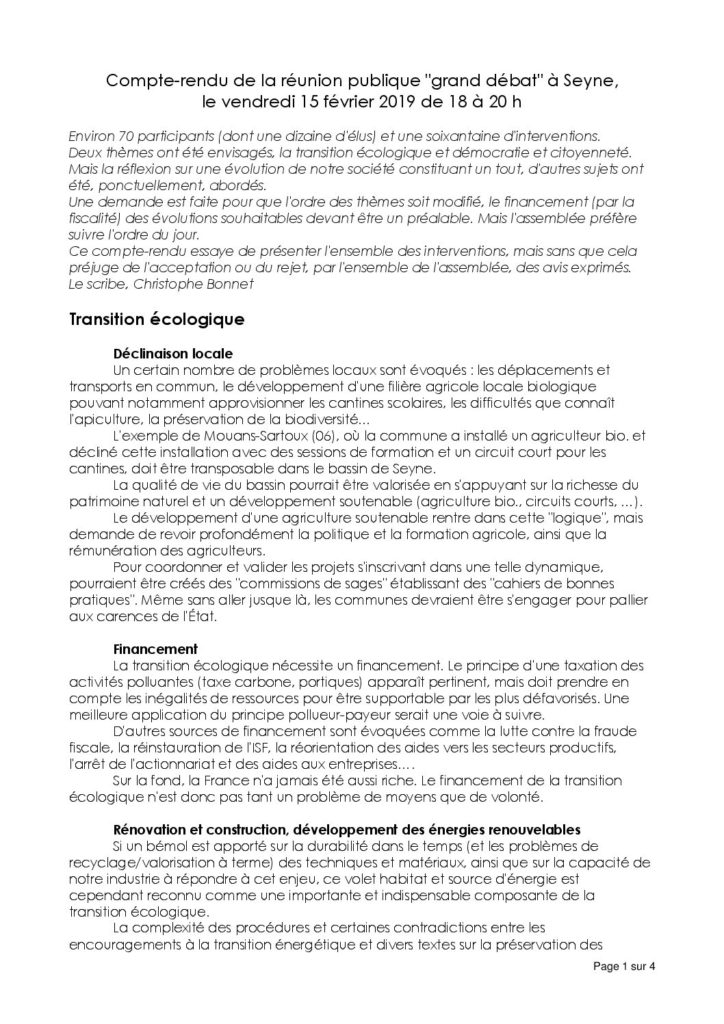 Compte-rendu de la réunion publique "grand débat" à Seyne, le vendredi 15 février 2019 de 18 à 20 h

Environ 70 participants (dont une dizaine d'élus) et une soixantaine d'interventions. Deux thèmes ont été envisagés, la transition écologique et démocratie et citoyenneté. Mais la réflexion sur une évolution de notre société constituant un tout, d'autres sujets ont été, ponctuellement, abordés.
Une demande est faite pour que l'ordre des thèmes soit modifié, le financement (par la fiscalité) des évolutions souhaitables devant être un préalable. Mais l'assemblée préfère suivre l'ordre du jour.
Ce compte-rendu essaye de présenter l'ensemble des interventions, mais sans que cela préjuge de l'acceptation ou du rejet, par l'ensemble de l'assemblée, des avis exprimés.
Le scribe, Christophe Bonnet

Transition écologique

Déclinaison locale

Un certain nombre de problèmes locaux sont évoqués : les déplacements et transports en commun, le développement d'une filière agricole locale biologique pouvant notamment approvisionner les cantines scolaires, les difficultés que connaît l'apiculture, la préservation de la biodiversité...

L'exemple de Mouans-Sartoux (06), où la commune a installé un agriculteur bio. et décliné cette installation avec des sessions de formation et un circuit court pour les cantines, doit être transposable dans le bassin de Seyne.

La qualité de vie du bassin pourrait être valorisée en s'appuyant sur la richesse du patrimoine naturel et un développement soutenable (agriculture bio., circuits courts, ...).

Le développement d'une agriculture soutenable rentre dans cette "logique", mais demande de revoir profondément la politique et la formation agricole, ainsi que la rémunération des agriculteurs.

Pour coordonner et valider les projets s'inscrivant dans une telle dynamique, pourraient être créés des "commissions de sages" établissant des "cahiers de bonnes pratiques". Même sans aller jusque là, les communes devraient être s'engager pour pallier aux carences de l'État.

Financement

La transition écologique nécessite un financement. Le principe d'une taxation des activités polluantes (taxe carbone, portiques) apparaît pertinent, mais doit prendre en compte les inégalités de ressources pour être supportable par les plus défavorisés. Une meilleure application du principe pollueur-payeur serait une voie à suivre.

D'autres sources de financement sont évoquées comme la lutte contre la fraude fiscale, la réinstauration de l'ISF, la réorientation des aides vers les secteurs productifs, l'arrêt de l'actionnariat et des aides aux entreprises....

Sur la fond, la France n'a jamais été aussi riche. Le financement de la transition écologique n'est donc pas tant un problème de moyens que de volonté.

Rénovation et construction, développement des énergies renouvelables

Si un bémol est apporté sur la durabilité dans le temps (et les problèmes de recyclage/valorisation à terme) des techniques et matériaux, ainsi que sur la capacité de notre industrie à répondre à cet enjeu, ce volet habitat et source d'énergie est cependant reconnu comme une importante et indispensable composante de la transition écologique.

La complexité des procédures et certaines contradictions entre les encouragements à la transition énergétique et divers textes sur la préservation des

Page 1 sur 4